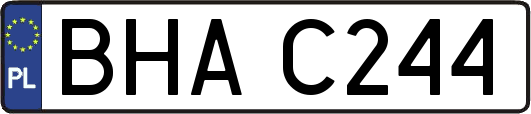 PL
BHA C244